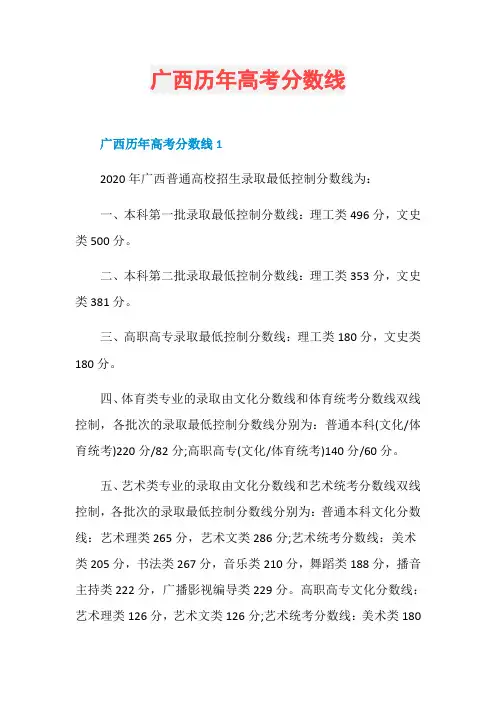 广西历年高考分数线

广西历年高考分数线 1

2020 年广西普通高校招生录取最低控制分数线为：

一、本科第一批录取最低控制分数线：理工类 496 分，文史类 500 分。

二、本科第二批录取最低控制分数线：理工类 353 分，文史类 381 分。

三、高职高专录取最低控制分数线：理工类 180 分，文史类 180 分。

四、体育类专业的录取由文化分数线和体育统考分数线双线控制，各批次的录取最低控制分数线分别为：普通本科(文化/体育统考)220 分/82 分;高职高专(文化/体育统考)140 分/60 分。

五、艺术类专业的录取由文化分数线和艺术统考分数线双线控制，各批次的录取最低控制分数线分别为：普通本科文化分数线：艺术理类 265 分，艺术文类 286 分;艺术统考分数线：美术类 205 分，书法类 267 分，音乐类 210 分，舞蹈类 188 分，播音主持类 222 分，广播影视编导类 229 分。高职高专文化分数线：艺术理类 126 分，艺术文类 126 分;艺术统考分数线：美术类 180